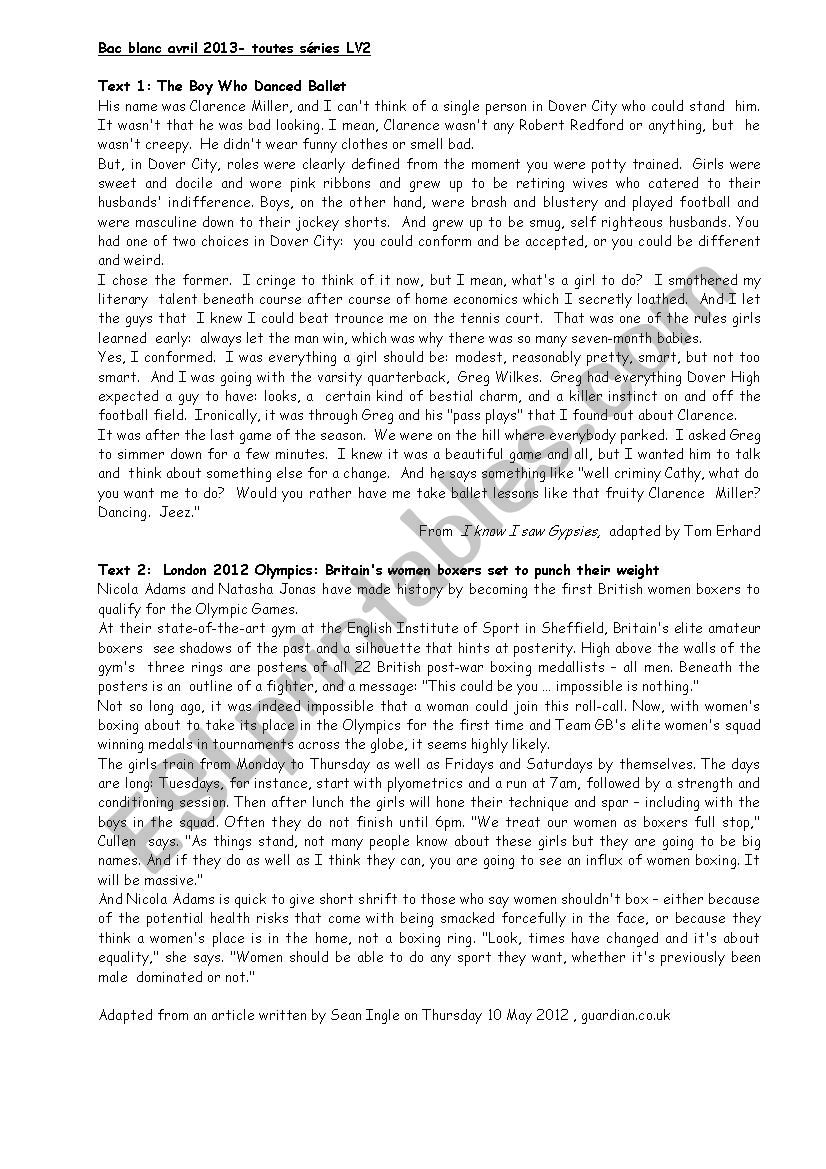 Bac blanc avril 2013- toutes séries LV2

Text 1: The Boy Who Danced Ballet

His name was Clarence Miller, and I can't think of a single person in Dover City who could stand him. It wasn't that he was bad looking. I mean, Clarence wasn't any Robert Redford or anything, but he wasn't creepy. He didn't wear funny clothes or smell bad.

But, in Dover City, roles were clearly defined from the moment you were potty trained. Girls were sweet and docile and wore pink ribbons and grew up to be retiring wives who catered to their husbands' indifference. Boys, on the other hand, were brash and blustery and played football and were masculine down to their jockey shorts. And grew up to be smug, self righteous husbands. You had one of two choices in Dover City: you could conform and be accepted, or you could be different and weird.

I chose the former. I cringe to think of it now, but I mean, what's a girl to do? I smothered my literary talent beneath course after course of home economics which I secretly loathed. And I let the guys that I knew I could beat trounce me on the tennis court. That was one of the rules girls learned early: always let the man win, which was why there was so many seven-month babies.

Yes, I conformed. I was everything a girl should be: modest, reasonably pretty, smart, but not too smart. And I was going with the varsity quarterback, Greg Wilkes. Greg had everything Dover High expected a guy to have: looks, a certain kind of bestial charm, and a killer instinct on and off the football field. Ironically, it was through Greg and his "pass plays" that I found out about Clarence.

It was after the last game of the season. We were on the hill where everybody parked. I asked Greg to simmer down for a few minutes. I knew it was a beautiful game and all, but I wanted him to talk and think about something else for a change. And he says something like "well criminy Cathy, what do you want me to do? Would you rather have me take ballet lessons like that fruity Clarence Miller? Dancing. Jeez."

From I know I saw Gypsies, adapted by Tom Erhard

Text 2: London 2012 Olympics: Britain's women boxers set to punch their weight

Nicola Adams and Natasha Jonas have made history by becoming the first British women boxers to qualify for the Olympic Games.

At their state-of-the-art gym at the English Institute of Sport in Sheffield, Britain's elite amateur boxers see shadows of the past and a silhouette that hints at posterity. High above the walls of the gym's three rings are posters of all 22 British post-war boxing medallists – all men. Beneath the posters is an outline of a fighter, and a message: "This could be you ... impossible is nothing."

Not so long ago, it was indeed impossible that a woman could join this roll-call. Now, with women's boxing about to take its place in the Olympics for the first time and Team GB's elite women's squad winning medals in tournaments across the globe, it seems highly likely.

The girls train from Monday to Thursday as well as Fridays and Saturdays by themselves. The days are long: Tuesdays, for instance, start with plyometrics and a run at 7am, followed by a strength and conditioning session. Then after lunch the girls will hone their technique and spar – including with the boys in the squad. Often they do not finish until 6pm. "We treat our women as boxers full stop," Cullen says. "As things stand, not many people know about these girls but they are going to be big names. And if they do as well as I think they can, you are going to see an influx of women boxing. It will be massive."

And Nicola Adams is quick to give short shrift to those who say women shouldn't box – either because of the potential health risks that come with being smacked forcefully in the face, or because they think a women's place is in the home, not a boxing ring. "Look, times have changed and it's about equality," she says. "Women should be able to do any sport they want, whether it's previously been male dominated or not."

Adapted from an article written by Sean Ingle on Thursday 10 May 2012 , guardian.co.uk

ESLprintables.com